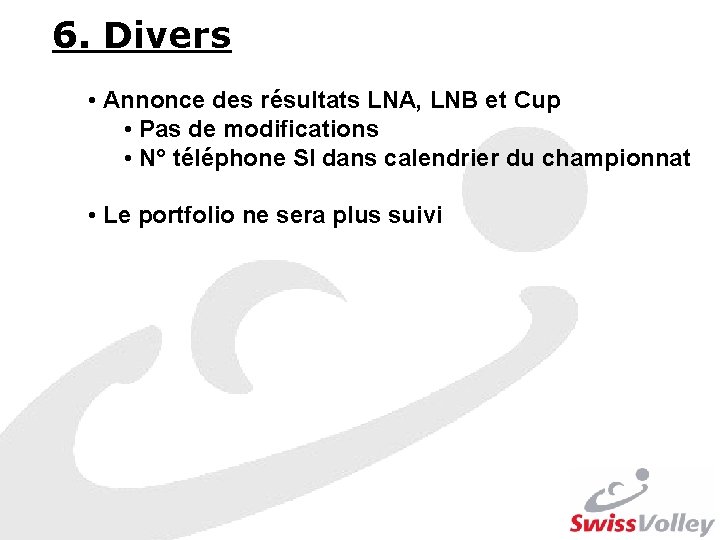 6. Divers

• Annonce des résultats LNA, LNB et Cup
• Pas de modifications
• N° téléphone SI dans calendrier du championnat

• Le portfolio ne sera plus suivi

SwissVolley